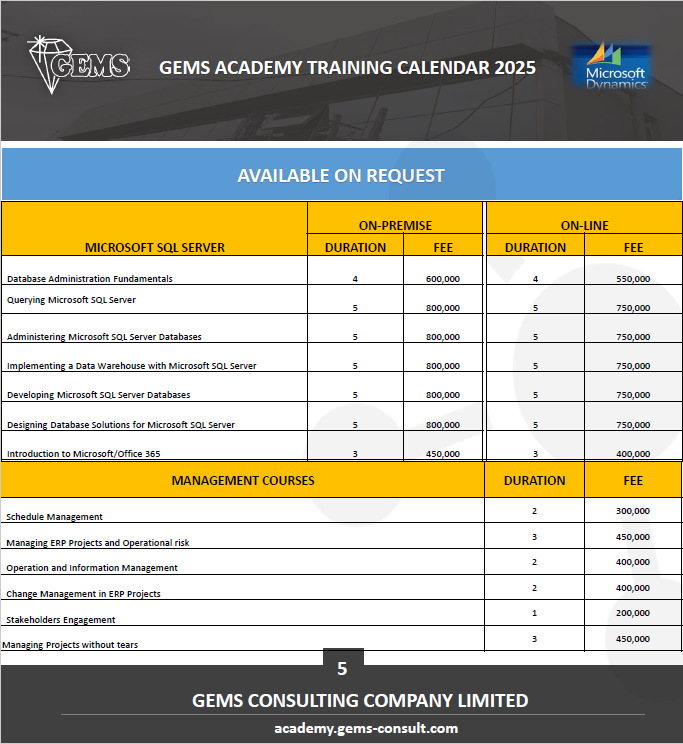 GEMS

GEMS ACADEMY TRAINING CALENDAR 2025

Microsoft Dynamics

AVAILABLE ON REQUEST

| MICROSOFT SQL SERVER | ON-PREMISE DURATION | ON-PREMISE FEE | ON-LINE DURATION | ON-LINE FEE |
|---|---|---|---|---|
| Database Administration Fundamentals | 4 | 600,000 | 4 | 550,000 |
| Querying Microsoft SQL Server | 5 | 800,000 | 5 | 750,000 |
| Administering Microsoft SQL Server Databases | 5 | 800,000 | 5 | 750,000 |
| Implementing a Data Warehouse with Microsoft SQL Server | 5 | 800,000 | 5 | 750,000 |
| Developing Microsoft SQL Server Databases | 5 | 800,000 | 5 | 750,000 |
| Designing Database Solutions for Microsoft SQL Server | 5 | 800,000 | 5 | 750,000 |
| Introduction to Microsoft/Office 365 | 3 | 450,000 | 3 | 400,000 |

| MANAGEMENT COURSES | DURATION | FEE |
|---|---|---|
| Schedule Management | 2 | 300,000 |
| Managing ERP Projects and Operational risk | 3 | 450,000 |
| Operation and Information Management | 2 | 400,000 |
| Change Management in ERP Projects | 2 | 400,000 |
| Stakeholders Engagement | 1 | 200,000 |
| Managing Projects without tears | 3 | 450,000 |

5

GEMS CONSULTING COMPANY LIMITED

academy.gems-consult.com